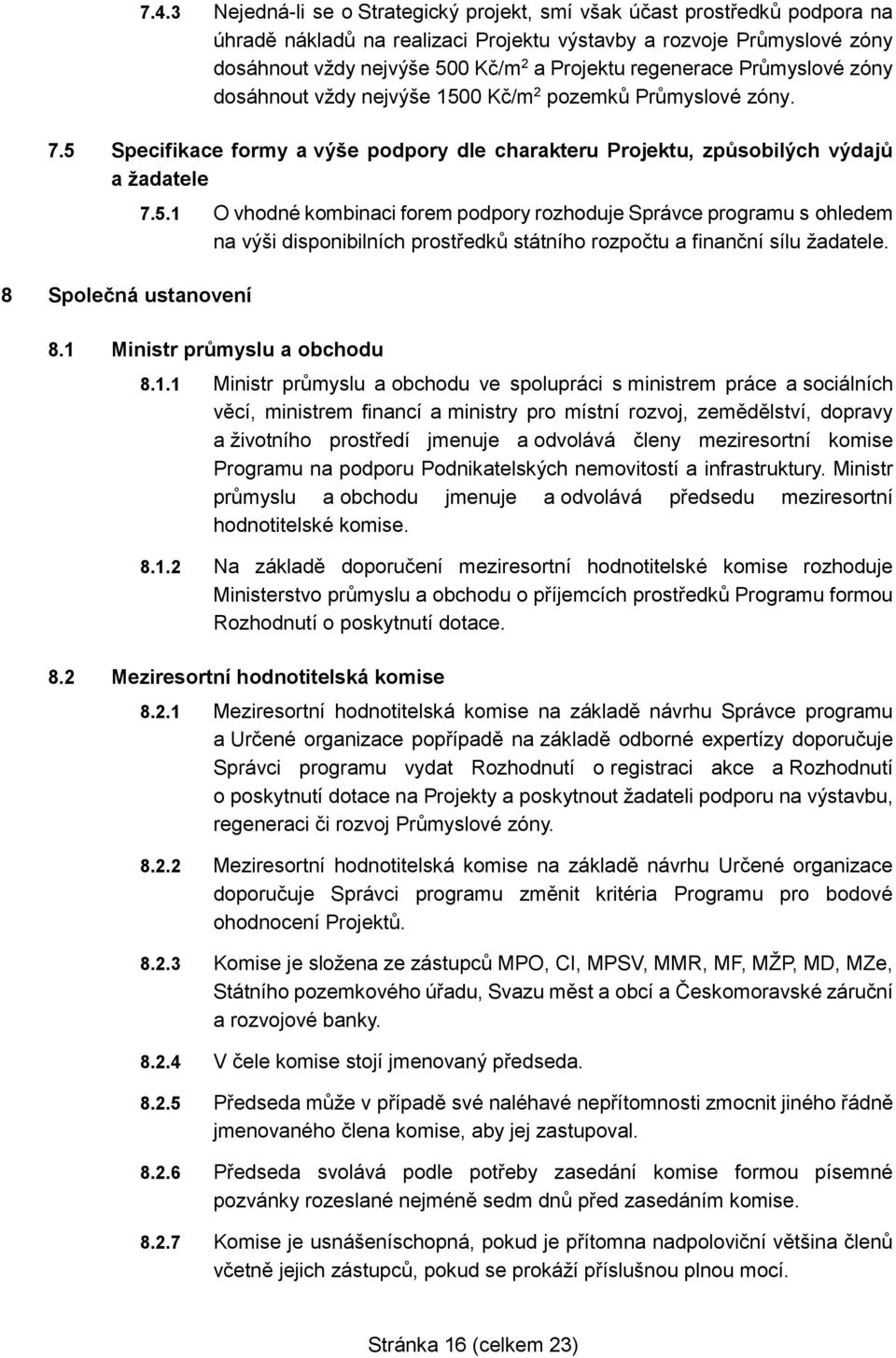 7.4.3 Nejedná-li se o Strategický projekt, smí však účast prostředků podpora na úhradě nákladů na realizaci Projektu výstavby a rozvoje Průmyslové zóny dosáhnout vždy nejvýše 500 Kč/m$^2$ a Projektu regenerace Průmyslové zóny dosáhnout vždy nejvýše 1500 Kč/m$^2$ pozemků Průmyslové zóny.

7.5 Specifikace formy a výše podpory dle charakteru Projektu, způsobilých výdajů a žadatele

7.5.1 O vhodné kombinaci forem podpory rozhoduje Správce programu s ohledem na výši disponibilních prostředků státního rozpočtu a finanční sílu žadatele.

8 Společná ustanovení

8.1 Ministr průmyslu a obchodu

8.1.1 Ministr průmyslu a obchodu ve spolupráci s ministrem práce a sociálních věcí, ministrem financí a ministry pro místní rozvoj, zemědělství, dopravy a životního prostředí jmenuje a odvolává členy meziresortní komise Programu na podporu Podnikatelských nemovitostí a infrastruktury. Ministr průmyslu a obchodu jmenuje a odvolává předsedu meziresortní hodnotitelské komise.

8.1.2 Na základě doporučení meziresortní hodnotitelské komise rozhoduje Ministerstvo průmyslu a obchodu o příjemcích prostředků Programu formou Rozhodnutí o poskytnutí dotace.

8.2 Meziresortní hodnotitelská komise

8.2.1 Meziresortní hodnotitelská komise na základě návrhu Správce programu a Určené organizace popřípadě na základě odborné expertízy doporučuje Správci programu vydat Rozhodnutí o registraci akce a Rozhodnutí o poskytnutí dotace na Projekty a poskytnout žadateli podporu na výstavbu, regeneraci či rozvoj Průmyslové zóny.

8.2.2 Meziresortní hodnotitelská komise na základě návrhu Určené organizace doporučuje Správci programu změnit kritéria Programu pro bodové ohodnocení Projektů.

8.2.3 Komise je složena ze zástupců MPO, CI, MPSV, MMR, MF, MŽP, MD, MZe, Státního pozemkového úřadu, Svazu měst a obcí a Českomoravské záruční a rozvojové banky.

8.2.4 V čele komise stojí jmenovaný předseda.

8.2.5 Předseda může v případě své naléhavé nepřítomnosti zmocnit jiného řádně jmenovaného člena komise, aby jej zastupoval.

8.2.6 Předseda svolává podle potřeby zasedání komise formou písemné pozvánky rozeslané nejméně sedm dnů před zasedáním komise.

8.2.7 Komise je usnášeníschopná, pokud je přítomna nadpoloviční většina členů včetně jejich zástupců, pokud se prokáží příslušnou plnou mocí.

Stránka 16 (celkem 23)